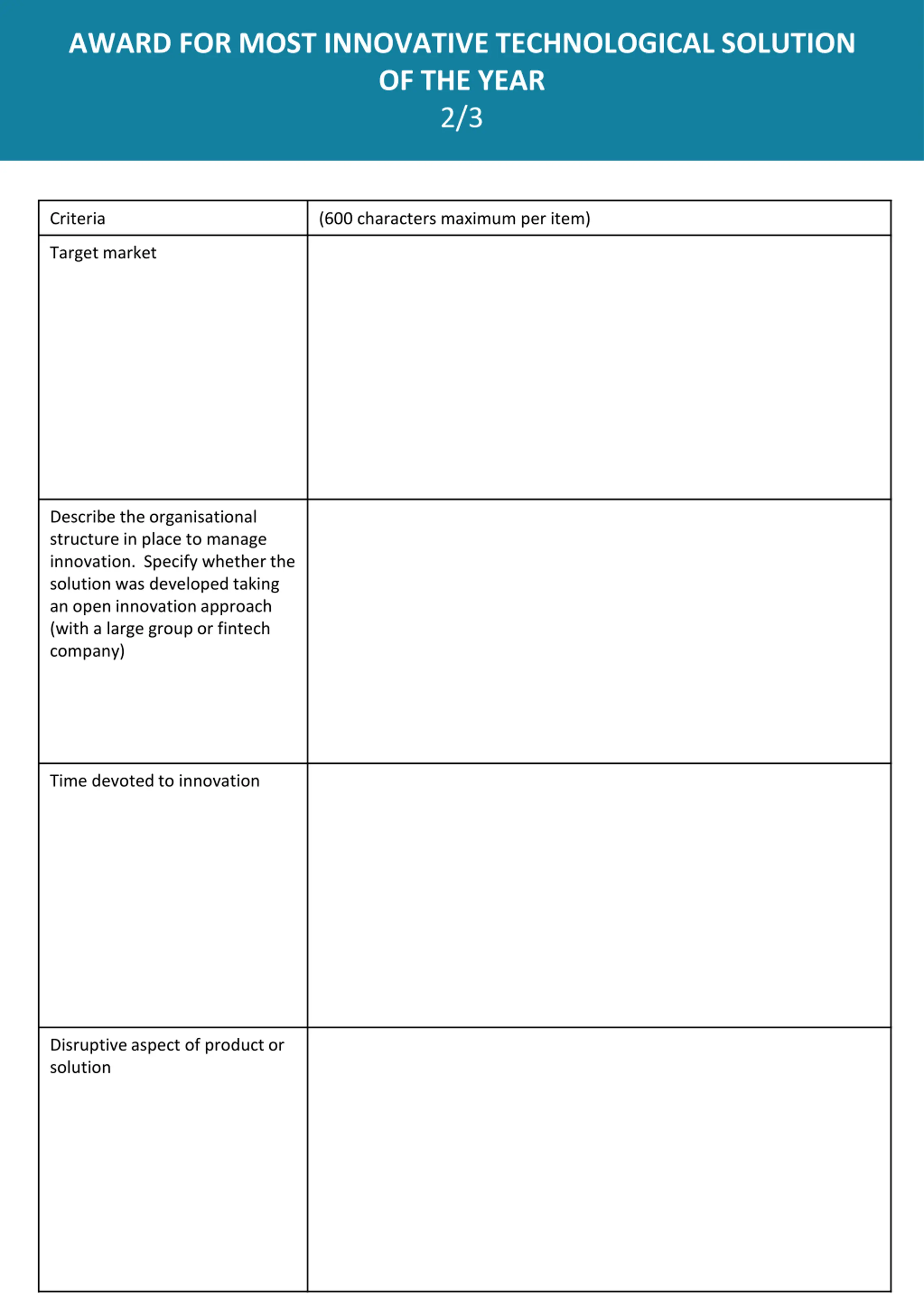 AWARD FOR MOST INNOVATIVE TECHNOLOGICAL SOLUTION OF THE YEAR
2/3

| Criteria | (600 characters maximum per item) |
|---|---|
| Target market | |
| Describe the organisational structure in place to manage innovation. Specify whether the solution was developed taking an open innovation approach (with a large group or fintech company) | |
| Time devoted to innovation | |
| Disruptive aspect of product or solution | |